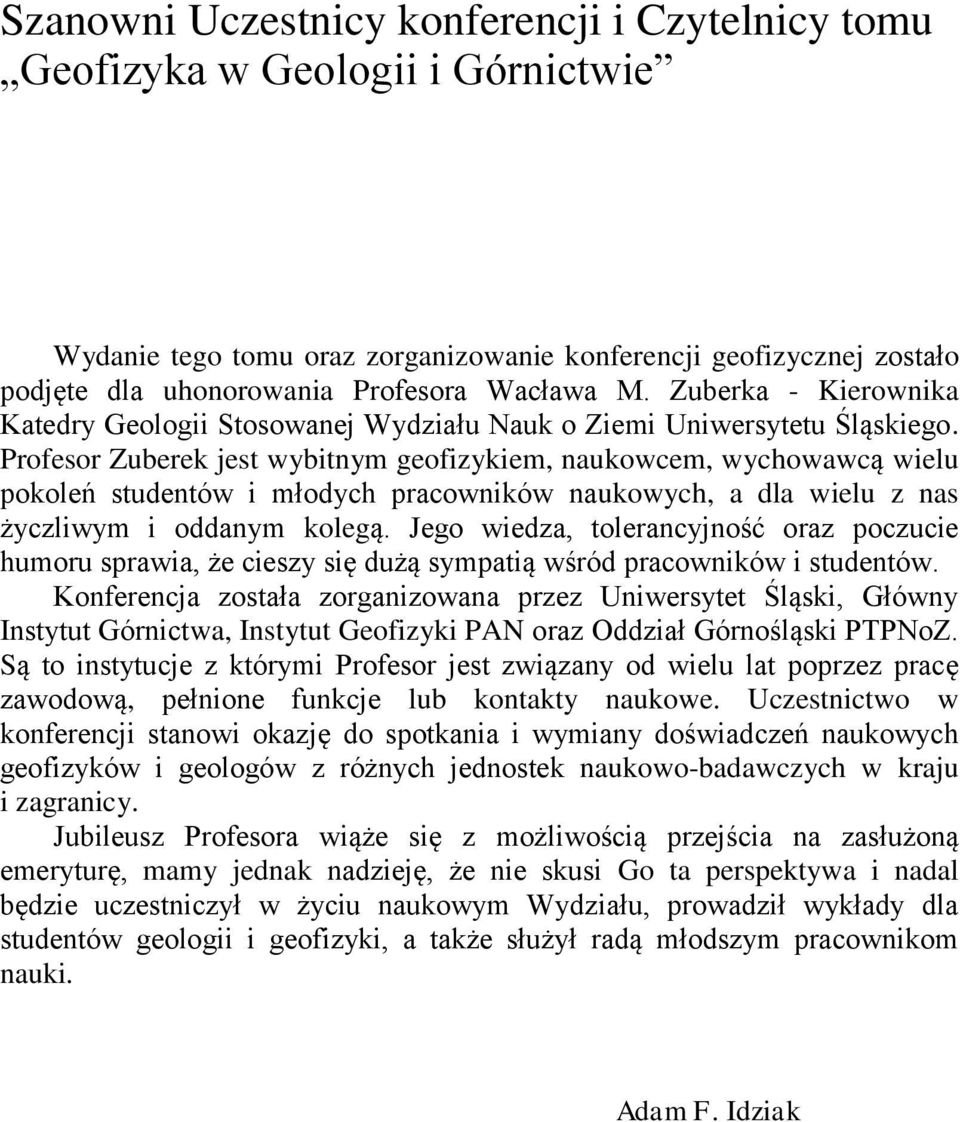 Szanowni Uczestnicy konferencji i Czytelnicy tomu „Geofizyka w Geologii i Górnictwie”

Wydanie tego tomu oraz zorganizowanie konferencji geofizycznej zostało podjęte dla uhonorowania Profesora Wacława M. Zuberka - Kierownika Katedry Geologii Stosowanej Wydziału Nauk o Ziemi Uniwersytetu Śląskiego. Profesor Zuberek jest wybitnym geofizykiem, naukowcem, wychowawcą wielu pokoleń studentów i młodych pracowników naukowych, a dla wielu z nas życzliwym i oddanym kolegą. Jego wiedza, tolerancyjność oraz poczucie humoru sprawia, że cieszy się dużą sympatią wśród pracowników i studentów.

Konferencja została zorganizowana przez Uniwersytet Śląski, Główny Instytut Górnictwa, Instytut Geofizyki PAN oraz Oddział Górnośląski PTPNoZ. Są to instytucje z którymi Profesor jest związany od wielu lat poprzez pracę zawodową, pełnione funkcje lub kontakty naukowe. Uczestnictwo w konferencji stanowi okazję do spotkania i wymiany doświadczeń naukowych geofizyków i geologów z różnych jednostek naukowo-badawczych w kraju i zagranicy.

Jubileusz Profesora wiąże się z możliwością przejścia na zasłużoną emeryturę, mamy jednak nadzieję, że nie skusi Go ta perspektywa i nadal będzie uczestniczył w życiu naukowym Wydziału, prowadził wykłady dla studentów geologii i geofizyki, a także służył radą młodszym pracownikom nauki.

Adam F. Idziak